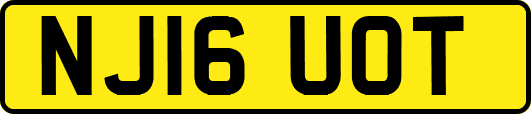 NJ16 UOT